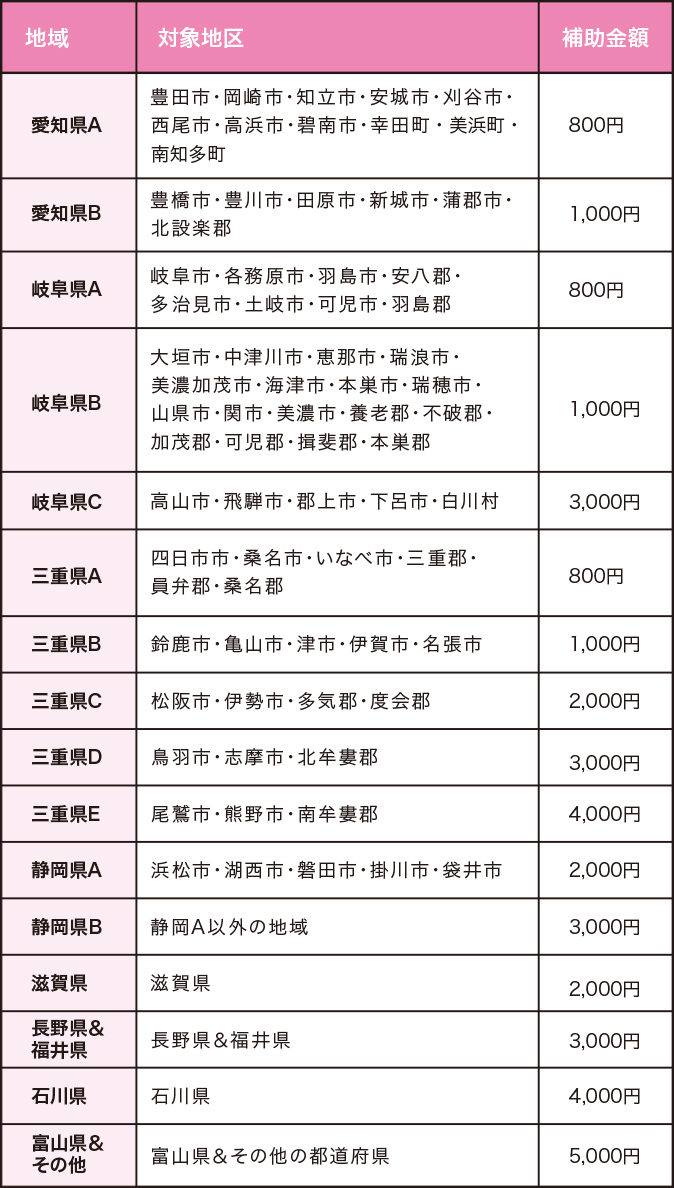 | 地域 | 対象地区 | 補助金額 |
|---|---|---|
| 愛知県A | 豊田市・岡崎市・知立市・安城市・刈谷市・西尾市・高浜市・碧南市・幸田町・美浜町・南知多町 | 800円 |
| 愛知県B | 豊橋市・豊川市・田原市・新城市・蒲郡市・北設楽郡 | 1,000円 |
| 岐阜県A | 岐阜市・各務原市・羽島市・安八郡・多治見市・土岐市・可児市・羽島郡 | 800円 |
| 岐阜県B | 大垣市・中津川市・恵那市・瑞浪市・美濃加茂市・海津市・本巣市・瑞穂市・山県市・関市・美濃市・養老郡・不破郡・加茂郡・可児郡・揖斐郡・本巣郡 | 1,000円 |
| 岐阜県C | 高山市・飛騨市・郡上市・下呂市・白川村 | 3,000円 |
| 三重県A | 四日市市・桑名市・いなべ市・三重郡・員弁郡・桑名郡 | 800円 |
| 三重県B | 鈴鹿市・亀山市・津市・伊賀市・名張市 | 1,000円 |
| 三重県C | 松阪市・伊勢市・多気郡・度会郡 | 2,000円 |
| 三重県D | 鳥羽市・志摩市・北牟婁郡 | 3,000円 |
| 三重県E | 尾鷲市・熊野市・南牟婁郡 | 4,000円 |
| 静岡県A | 浜松市・湖西市・磐田市・掛川市・袋井市 | 2,000円 |
| 静岡県B | 静岡A以外の地域 | 3,000円 |
| 滋賀県 | 滋賀県 | 2,000円 |
| 長野県&福井県 | 長野県&福井県 | 3,000円 |
| 石川県 | 石川県 | 4,000円 |
| 富山県&その他 | 富山県&その他の都道府県 | 5,000円 |